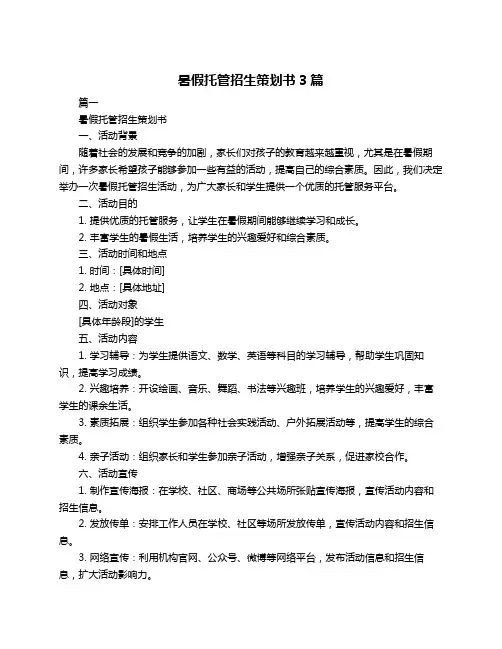 暑假托管招生策划书 3 篇

篇一

暑假托管招生策划书

一、活动背景

随着社会的发展和竞争的加剧，家长们对孩子的教育越来越重视，尤其是在暑假期间，许多家长希望孩子能够参加一些有益的活动，提高自己的综合素质。因此，我们决定举办一次暑假托管招生活动，为广大家长和学生提供一个优质的托管服务平台。

二、活动目的

1. 提供优质的托管服务，让学生在暑假期间能够继续学习和成长。

2. 丰富学生的暑假生活，培养学生的兴趣爱好和综合素质。

三、活动时间和地点

1. 时间：[具体时间]

2. 地点：[具体地址]

四、活动对象

[具体年龄段]的学生

五、活动内容

1. 学习辅导：为学生提供语文、数学、英语等科目的学习辅导，帮助学生巩固知识，提高学习成绩。

2. 兴趣培养：开设绘画、音乐、舞蹈、书法等兴趣班，培养学生的兴趣爱好，丰富学生的课余生活。

3. 素质拓展：组织学生参加各种社会实践活动、户外拓展活动等，提高学生的综合素质。

4. 亲子活动：组织家长和学生参加亲子活动，增强亲子关系，促进家校合作。

六、活动宣传

1. 制作宣传海报：在学校、社区、商场等公共场所张贴宣传海报，宣传活动内容和招生信息。

2. 发放传单：安排工作人员在学校、社区等场所发放传单，宣传活动内容和招生信息。

3. 网络宣传：利用机构官网、公众号、微博等网络平台，发布活动信息和招生信息，扩大活动影响力。